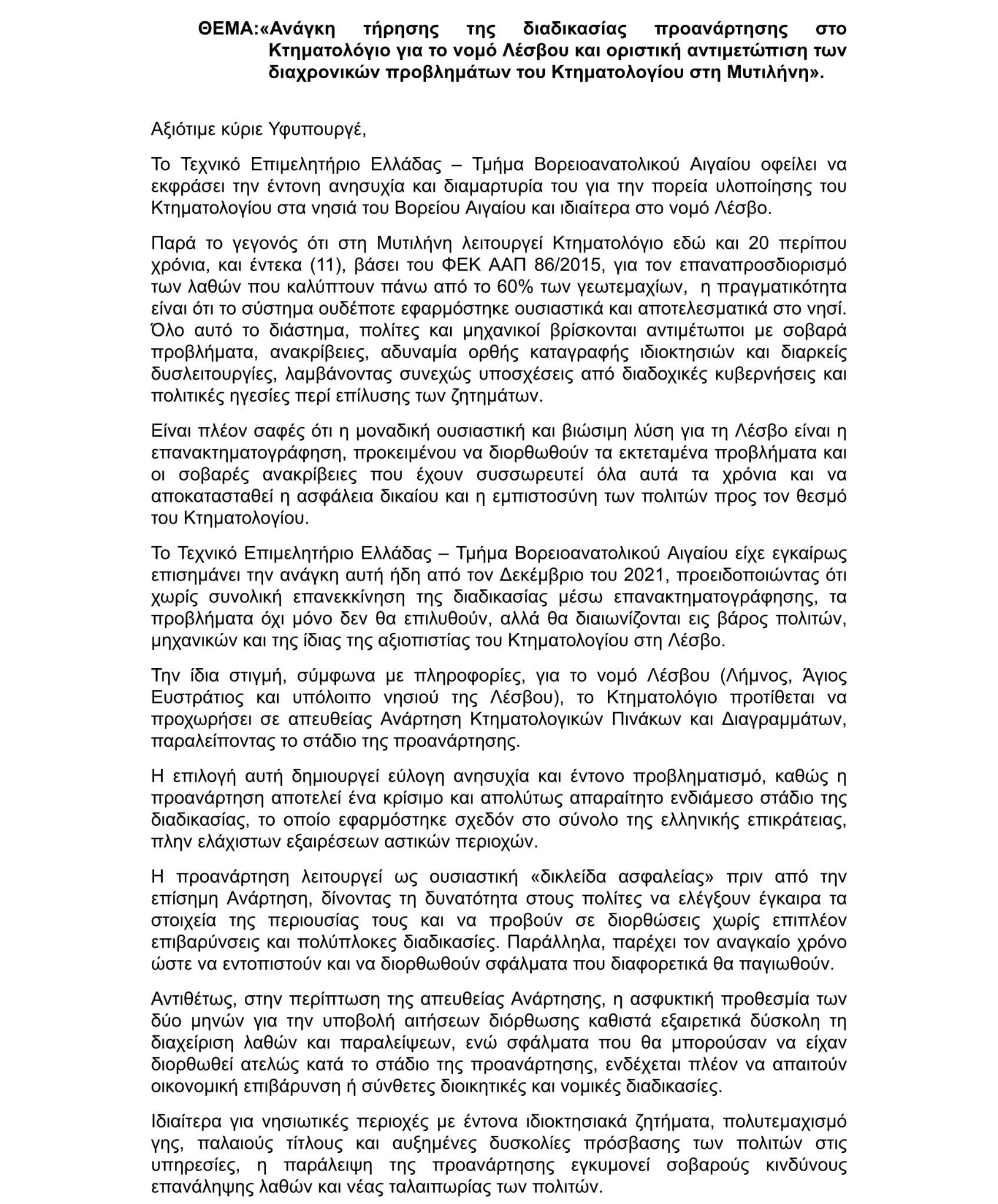 ΘΕΜΑ:«Ανάγκη τήρησης της διαδικασίας προανάρτησης στο Κτηματολόγιο για το νομό Λέσβου και οριστική αντιμετώπιση των διαχρονικών προβλημάτων του Κτηματολογίου στη Μυτιλήνη».

Αξιότιμε κύριε Υφυπουργέ,

Το Τεχνικό Επιμελητήριο Ελλάδας – Τμήμα Βορειοανατολικού Αιγαίου οφείλει να εκφράσει την έντονη ανησυχία και διαμαρτυρία του για την πορεία υλοποίησης του Κτηματολογίου στα νησιά του Βορείου Αιγαίου και ιδιαίτερα στο νομό Λέσβο.

Παρά το γεγονός ότι στη Μυτιλήνη λειτουργεί Κτηματολόγιο εδώ και 20 περίπου χρόνια, και έντεκα (11), βάσει του ΦΕΚ ΑΑΠ 86/2015, για τον επαναπροσδιορισμό των λαθών που καλύπτουν πάνω από το 60% των γεωτεμαχίων, η πραγματικότητα είναι ότι το σύστημα ουδέποτε εφαρμόστηκε ουσιαστικά και αποτελεσματικά στο νησί. Όλο αυτό το διάστημα, πολίτες και μηχανικοί βρίσκονται αντιμέτωποι με σοβαρά προβλήματα, ανακρίβειες, αδυναμία ορθής καταγραφής ιδιοκτησιών και διαρκείς δυσλειτουργίες, λαμβάνοντας συνεχώς υποσχέσεις από διαδοχικές κυβερνήσεις και πολιτικές ηγεσίες περί επίλυσης των ζητημάτων.

Είναι πλέον σαφές ότι η μοναδική ουσιαστική και βιώσιμη λύση για τη Λέσβο είναι η επανακτηματογράφηση, προκειμένου να διορθωθούν τα εκτεταμένα προβλήματα και οι σοβαρές ανακρίβειες που έχουν συσσωρευτεί όλα αυτά τα χρόνια και να αποκατασταθεί η ασφάλεια δικαίου και η εμπιστοσύνη των πολιτών προς τον θεσμό του Κτηματολογίου.

Το Τεχνικό Επιμελητήριο Ελλάδας – Τμήμα Βορειοανατολικού Αιγαίου είχε εγκαίρως επισημάνει την ανάγκη αυτή ήδη από τον Δεκέμβριο του 2021, προειδοποιώντας ότι χωρίς συνολική επανεκκίνηση της διαδικασίας μέσω επανακτηματογράφησης, τα προβλήματα όχι μόνο δεν θα επιλυθούν, αλλά θα διαιωνίζονται εις βάρος πολιτών, μηχανικών και της ίδιας της αξιοπιστίας του Κτηματολογίου στη Λέσβο.

Την ίδια στιγμή, σύμφωνα με πληροφορίες, για το νομό Λέσβου (Λήμνος, Άγιος Ευστράτιος και υπόλοιπο νησιού της Λέσβου), το Κτηματολόγιο προτίθεται να προχωρήσει σε απευθείας Ανάρτηση Κτηματολογικών Πινάκων και Διαγραμμάτων, παραλείποντας το στάδιο της προανάρτησης.

Η επιλογή αυτή δημιουργεί εύλογη ανησυχία και έντονο προβληματισμό, καθώς η προανάρτηση αποτελεί ένα κρίσιμο και απολύτως απαραίτητο ενδιάμεσο στάδιο της διαδικασίας, το οποίο εφαρμόστηκε σχεδόν στο σύνολο της ελληνικής επικράτειας, πλην ελάχιστων εξαιρέσεων αστικών περιοχών.

Η προανάρτηση λειτουργεί ως ουσιαστική «δικλείδα ασφαλείας» πριν από την επίσημη Ανάρτηση, δίνοντας τη δυνατότητα στους πολίτες να ελέγξουν έγκαιρα τα στοιχεία της περιουσίας τους και να προβούν σε διορθώσεις χωρίς επιπλέον επιβαρύνσεις και πολύπλοκες διαδικασίες. Παράλληλα, παρέχει τον αναγκαίο χρόνο ώστε να εντοπιστούν και να διορθωθούν σφάλματα που διαφορετικά θα παγιωθούν.

Αντιθέτως, στην περίπτωση της απευθείας Ανάρτησης, η ασφυκτική προθεσμία των δύο μηνών για την υποβολή αιτήσεων διόρθωσης καθιστά εξαιρετικά δύσκολη τη διαχείριση λαθών και παραλείψεων, ενώ σφάλματα που θα μπορούσαν να είχαν διορθωθεί ατελώς κατά το στάδιο της προανάρτησης, ενδέχεται πλέον να απαιτούν οικονομική επιβάρυνση ή σύνθετες διοικητικές και νομικές διαδικασίες.

Ιδιαίτερα για νησιωτικές περιοχές με έντονα ιδιοκτησιακά ζητήματα, πολυτεμαχισμό γης, παλαιούς τίτλους και αυξημένες δυσκολίες πρόσβασης των πολιτών στις υπηρεσίες, η παράλειψη της προανάρτησης εγκυμονεί σοβαρούς κινδύνους επανάληψης λαθών και νέας ταλαιπωρίας των πολιτών.